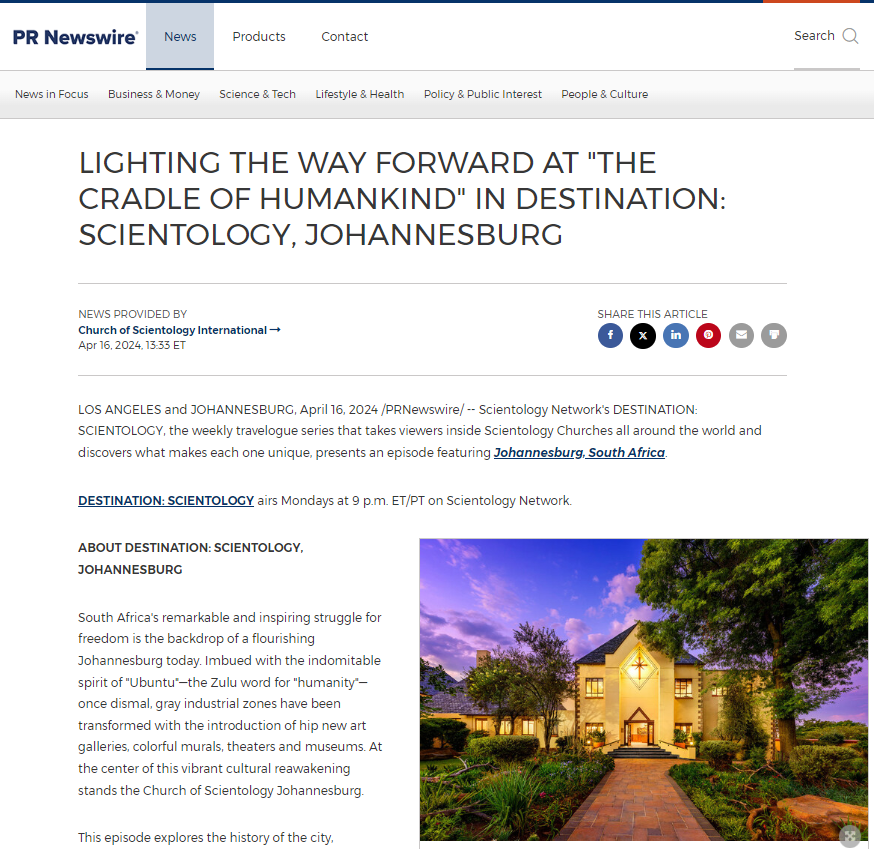 PR Newswire

News Products Contact

Search

News in Focus Business & Money Science & Tech Lifestyle & Health Policy & Public Interest People & Culture

LIGHTING THE WAY FORWARD AT "THE CRADLE OF HUMANKIND" IN DESTINATION: SCIENTOLOGY, JOHANNESBURG

NEWS PROVIDED BY
Church of Scientology International →
Apr 16, 2024, 13:33 ET

SHARE THIS ARTICLE

LOS ANGELES and JOHANNESBURG, April 16, 2024 /PRNewswire/ -- Scientology Network's DESTINATION: SCIENTOLOGY, the weekly travelogue series that takes viewers inside Scientology Churches all around the world and discovers what makes each one unique, presents an episode featuring Johannesburg, South Africa.

DESTINATION: SCIENTOLOGY airs Mondays at 9 p.m. ET/PT on Scientology Network.

ABOUT DESTINATION: SCIENTOLOGY, JOHANNESBURG

South Africa's remarkable and inspiring struggle for freedom is the backdrop of a flourishing Johannesburg today. Imbued with the indomitable spirit of "Ubuntu"—the Zulu word for "humanity"—once dismal, gray industrial zones have been transformed with the introduction of hip new art galleries, colorful murals, theaters and museums. At the center of this vibrant cultural reawakening stands the Church of Scientology Johannesburg.

This episode explores the history of the city,